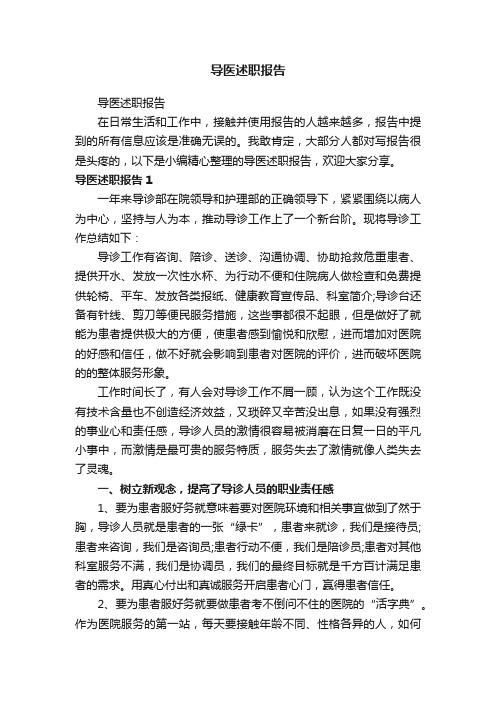 导医述职报告

导医述职报告

在日常生活和工作中，接触并使用报告的人越来越多，报告中提到的所有信息应该是准确无误的。我敢肯定，大部分人都对写报告很是头疼的，以下是小编精心整理的导医述职报告，欢迎大家分享。

导医述职报告 1

一年来导诊部在院领导和护理部的正确领导下，紧紧围绕以病人为中心，坚持与人为本，推动导诊工作上了一个新台阶。现将导诊工作总结如下：

导诊工作有咨询、陪诊、送诊、沟通协调、协助抢救危重患者、提供开水、发放一次性水杯、为行动不便和住院病人做检查和免费提供轮椅、平车、发放各类报纸、健康教育宣传品、科室简介;导诊台还备有针线、剪刀等便民服务措施，这些事都很不起眼，但是做好了就能为患者提供极大的方便，使患者感到愉悦和欣慰，进而增加对医院的好感和信任，做不好就会影响到患者对医院的评价，进而破坏医院的的整体服务形象。

工作时间长了，有人会对导诊工作不屑一顾，认为这个工作既没有技术含量也不创造经济效益，又琐碎又辛苦没出息，如果没有强烈的事业心和责任感，导诊人员的激情很容易被消磨在日复一日的平凡小事中，而激情是最可贵的服务特质，服务失去了激情就像人类失去了灵魂。

一、树立新观念，提高了导诊人员的职业责任感

1、要为患者服好务就意味着要对医院环境和相关事宜做到了然于胸，导诊人员就是患者的一张“绿卡”，患者来就诊，我们是接待员;患者来咨询，我们是咨询员;患者行动不便，我们是陪诊员;患者对其他科室服务不满，我们是协调员，我们的最终目标就是千方百计满足患者的需求。用真心付出和真诚服务开启患者心门，赢得患者信任。

2、要为患者服好务就要做患者考不倒问不住的医院的“活字典”。作为医院服务的第一站，每天要接触年龄不同、性格各异的人，如何